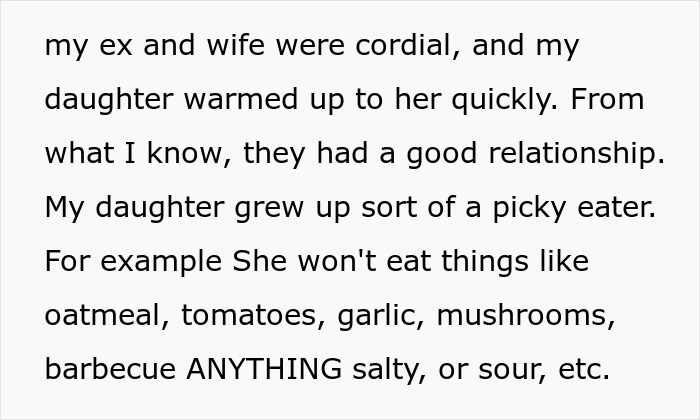 my ex and wife were cordial, and my daughter warmed up to her quickly. From what I know, they had a good relationship. My daughter grew up sort of a picky eater. For example She won't eat things like oatmeal, tomatoes, garlic, mushrooms, barbecue ANYTHING salty, or sour, etc.